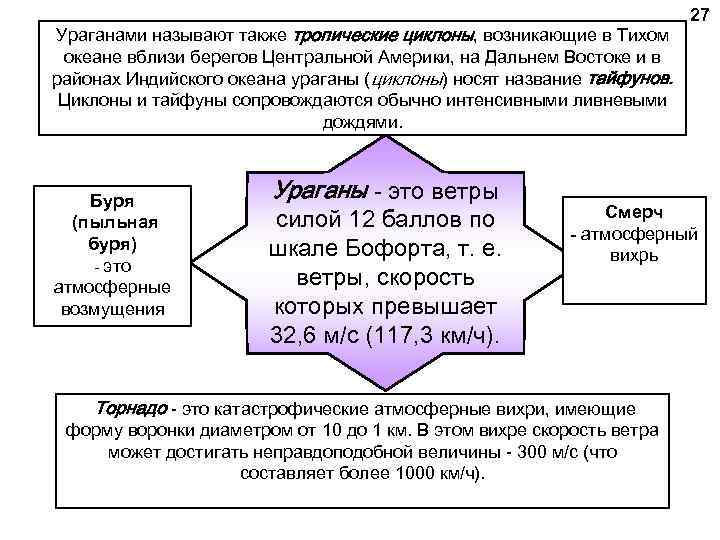 27

Ураганами называют также тропические циклоны, возникающие в Тихом океане вблизи берегов Центральной Америки, на Дальнем Востоке и в районах Индийского океана ураганы (циклоны) носят название тайфунов. Циклоны и тайфуны сопровождаются обычно интенсивными ливневыми дождями.

Буря (пыльная буря) - это атмосферные возмущения

Ураганы - это ветры силой 12 баллов по шкале Бофорта, т. е. ветры, скорость которых превышает 32,6 м/с (117,3 км/ч).

Смерч - атмосферный вихрь

Торнадо - это катастрофические атмосферные вихри, имеющие форму воронки диаметром от 10 до 1 км. В этом вихре скорость ветра может достигать неправдоподобной величины - 300 м/с (что составляет более 1000 км/ч).